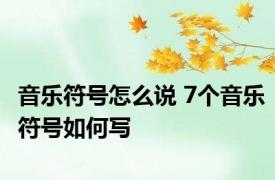 音乐符号怎么说 7个音乐符号如何写